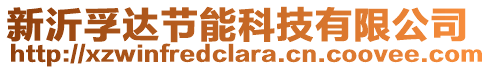 新沂孚达节能科技有限公司
http://xzwinfredclara.cn.coovee.com